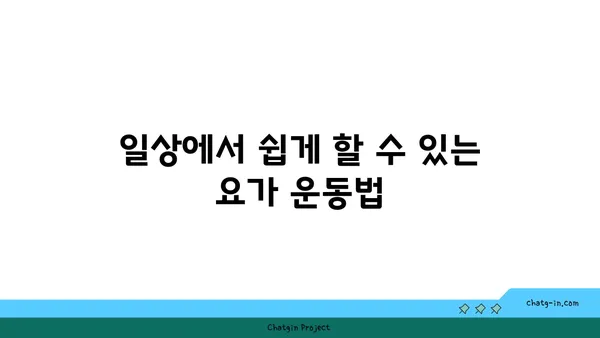 일상에서 쉽게 할 수 있는 요가 운동법

chatg-in.com

Chatgin Project